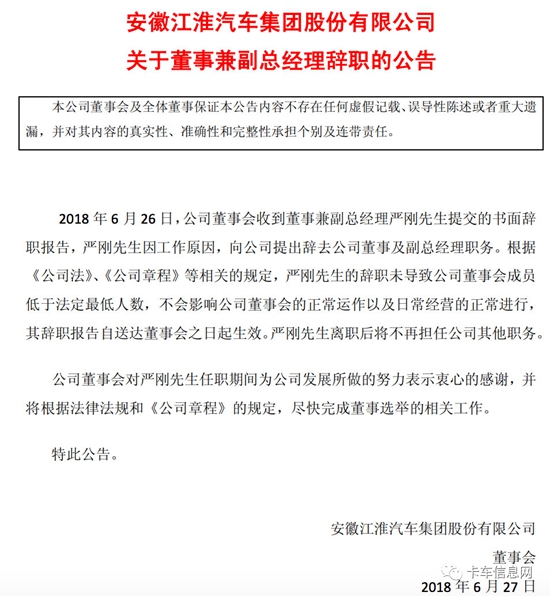 安徽江淮汽车集团股份有限公司
关于董事兼副总经理辞职的公告

本公司董事会及全体董事保证本公告内容不存在任何虚假记载、误导性陈述或者重大遗漏，并对其内容的真实性、准确性和完整性承担个别及连带责任。

2018 年 6 月 26 日，公司董事会收到董事兼副总经理严刚先生提交的书面辞职报告，严刚先生因工作原因，向公司提出辞去公司董事及副总经理职务。根据《公司法》、《公司章程》等相关的规定，严刚先生的辞职未导致公司董事会成员低于法定最低人数，不会影响公司董事会的正常运作以及日常经营的正常进行，其辞职报告自送达董事会之日起生效。严刚先生离职后将不再担任公司其他职务。

公司董事会对严刚先生任职期间为公司发展所做的努力表示衷心的感谢，并将根据法律法规和《公司章程》的规定，尽快完成董事选举的相关工作。

特此公告。

安徽江淮汽车集团股份有限公司
董事会
卡车信息网
2018 年 6 月 27 日